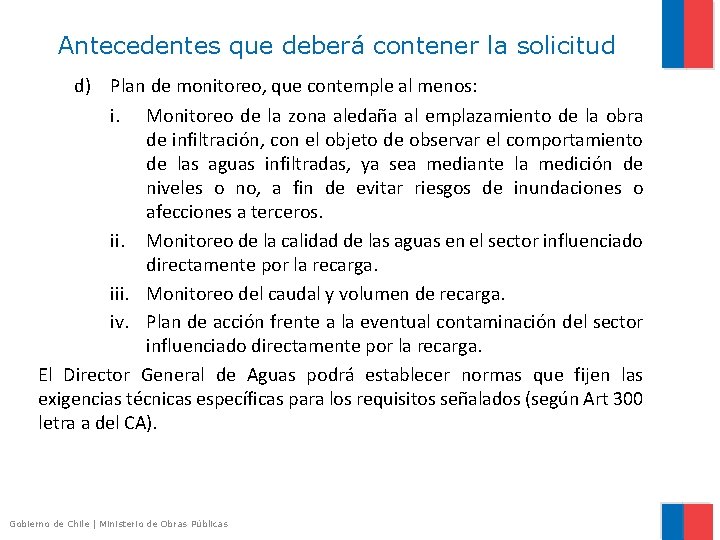 Antecedentes que deberá contener la solicitud

d) Plan de monitoreo, que contemple al menos:

i. Monitoreo de la zona aledaña al emplazamiento de la obra de infiltración, con el objeto de observar el comportamiento de las aguas infiltradas, ya sea mediante la medición de niveles o no, a fin de evitar riesgos de inundaciones o afecciones a terceros.

ii. Monitoreo de la calidad de las aguas en el sector influenciado directamente por la recarga.

iii. Monitoreo del caudal y volumen de recarga.

iv. Plan de acción frente a la eventual contaminación del sector influenciado directamente por la recarga.

El Director General de Aguas podrá establecer normas que fijen las exigencias técnicas específicas para los requisitos señalados (según Art 300 letra a del CA).

Gobierno de Chile | Ministerio de Obras Públicas